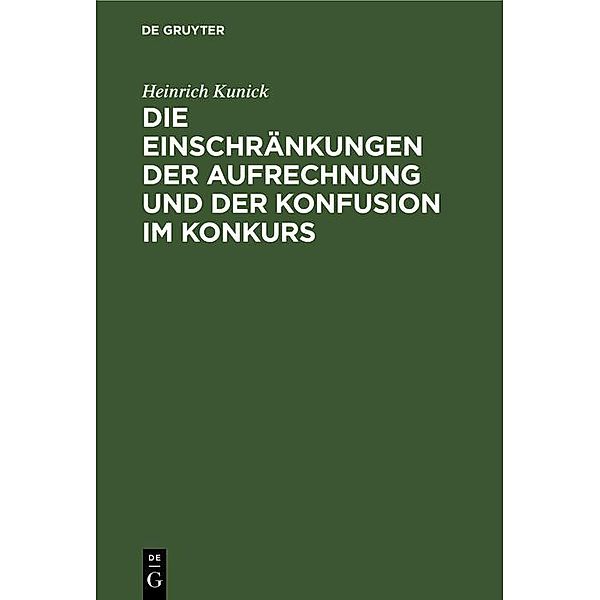 DE GRUYTER

Heinrich Kunick

DIE EINSCHRÄNKUNGEN DER AUFRECHNUNG UND DER KONFUSION IM KONKURS

DE
G